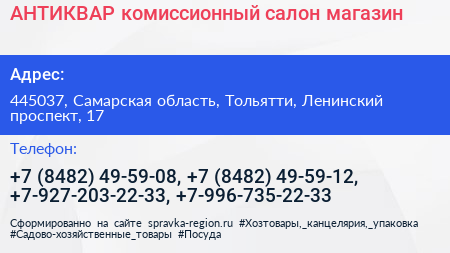 АНТИКВАР комиссионный салон магазин

Адрес:

445037, Самарская область, Тольятти, Ленинский проспект, 17

Телефон:

+7 (8482) 49-59-08, +7 (8482) 49-59-12, +7-927-203-22-33, +7-996-735-22-33

Сформированно на сайте spravka-region.ru #Хозтовары,_канцелярия,_упаковка #Садово-хозяйственные_товары #Посуда